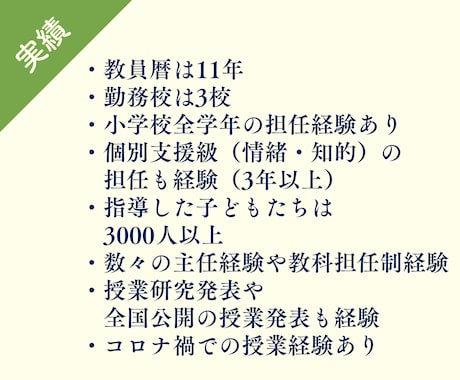 実績

・教員暦は11年
・勤務校は3校
・小学校全学年の担任経験あり
・個別支援級（情緒・知的）の担任も経験（3年以上）
・指導した子どもたちは3000人以上
・数々の主任経験や教科担任制経験
・授業研究発表や全国公開の授業発表も経験
・コロナ禍での授業経験あり